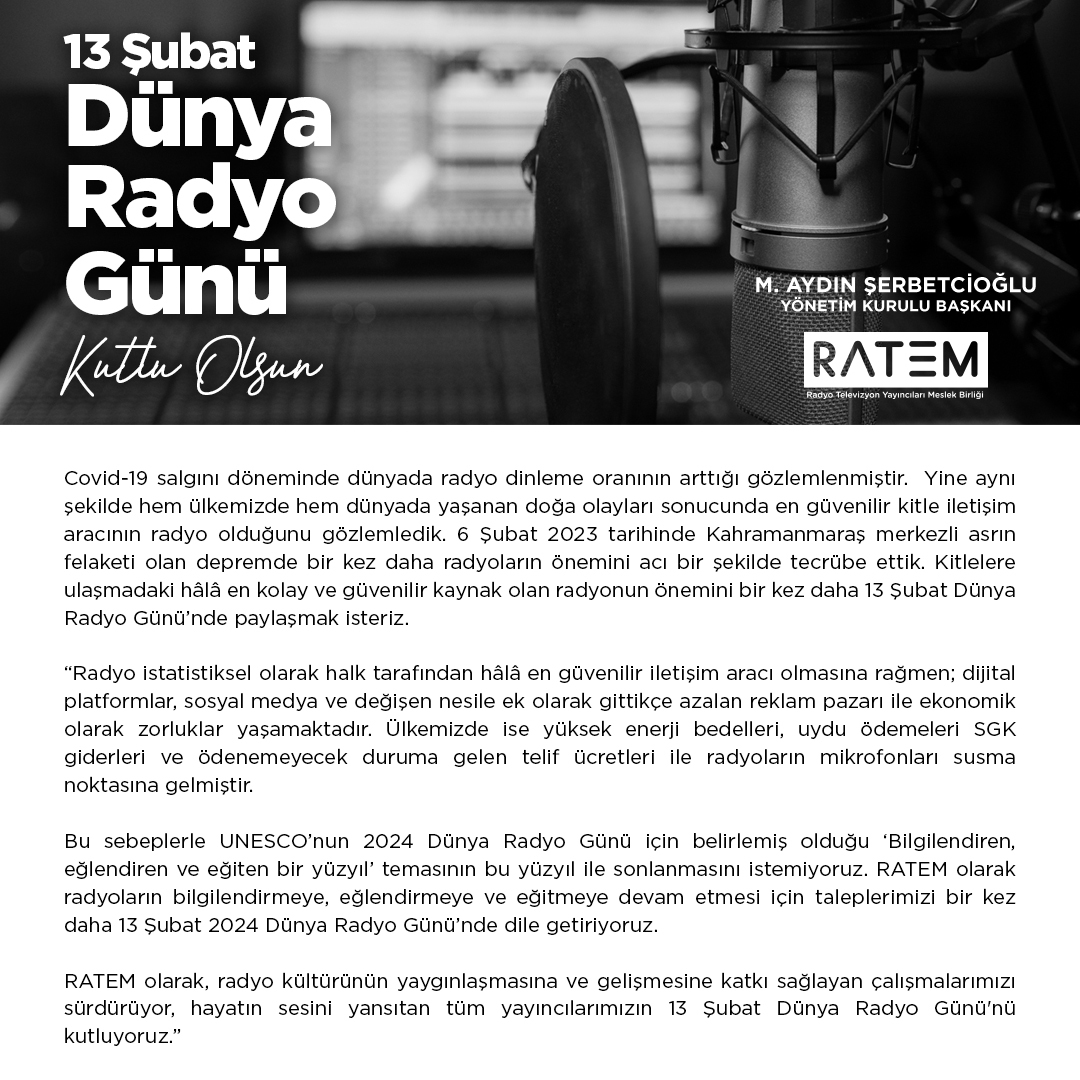 13 Şubat
Dünya
Radyo
Günü
Kutlu Olsun

M. AYDIN ŞERBETCİOĞLU
YÖNETİM KURULU BAŞKANI

RATEM
Radyo Televizyon Yayıncıları Meslek Birliği

Covid-19 salgını döneminde dünyada radyo dinleme oranının arttığı gözlemlenmiştir. Yine aynı şekilde hem ülkemizde hem dünyada yaşanan doğa olayları sonucunda en güvenilir kitle iletişim aracının radyo olduğunu gözlemledik. 6 Şubat 2023 tarihinde Kahramanmaraş merkezli asrın felaketi olan depremde bir kez daha radyoların önemini acı bir şekilde tecrübe ettik. Kitlelere ulaşmadaki hâlâ en kolay ve güvenilir kaynak olan radyonun önemini bir kez daha 13 Şubat Dünya Radyo Günü'nde paylaşmak isteriz.

"Radyo istatistiksel olarak halk tarafından hâlâ en güvenilir iletişim aracı olmasına rağmen; dijital platformlar, sosyal medya ve değişen nesile ek olarak gittikçe azalan reklam pazarı ile ekonomik olarak zorluklar yaşamaktadır. Ülkemizde ise yüksek enerji bedelleri, uydu ödemeleri SGK giderleri ve ödenemeyecek duruma gelen telif ücretleri ile radyoların mikrofonları susma noktasına gelmiştir.

Bu sebeplerle UNESCO'nun 2024 Dünya Radyo Günü için belirlemiş olduğu 'Bilgilendiren, eğlendiren ve eğiten bir yüzyıl' temasının bu yüzyıl ile sonlanmasını istemiyoruz. RATEM olarak radyoların bilgilendirmeye, eğlendirmeye ve eğitmeye devam etmesi için taleplerimizi bir kez daha 13 Şubat 2024 Dünya Radyo Günü'nde dile getiriyoruz.

RATEM olarak, radyo kültürünün yaygınlaşmasına ve gelişmesine katkı sağlayan çalışmalarımızı sürdürüyor, hayatın sesini yansıtan tüm yayıncılarımızın 13 Şubat Dünya Radyo Günü'nü kutluyoruz."